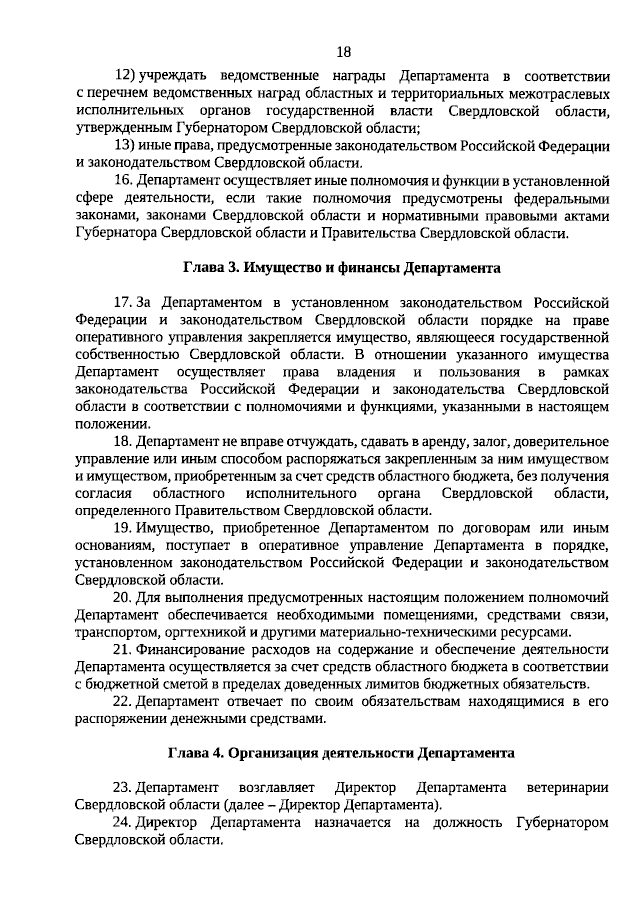 18

12) учреждать ведомственные награды Департамента в соответствии с перечнем ведомственных наград областных и территориальных межотраслевых исполнительных органов государственной власти Свердловской области, утвержденным Губернатором Свердловской области;

13) иные права, предусмотренные законодательством Российской Федерации и законодательством Свердловской области.

16. Департамент осуществляет иные полномочия и функции в установленной сфере деятельности, если такие полномочия предусмотрены федеральными законами, законами Свердловской области и нормативными правовыми актами Губернатора Свердловской области и Правительства Свердловской области.

Глава 3. Имущество и финансы Департамента

17. За Департаментом в установленном законодательством Российской Федерации и законодательством Свердловской области порядке на праве оперативного управления закрепляется имущество, являющееся государственной собственностью Свердловской области. В отношении указанного имущества Департамент осуществляет права владения и пользования в рамках законодательства Российской Федерации и законодательства Свердловской области в соответствии с полномочиями и функциями, указанными в настоящем положении.

18. Департамент не вправе отчуждать, сдавать в аренду, залог, доверительное управление или иным способом распоряжаться закрепленным за ним имуществом и имуществом, приобретенным за счет средств областного бюджета, без получения согласия областного исполнительного органа Свердловской области, определенного Правительством Свердловской области.

19. Имущество, приобретенное Департаментом по договорам или иным основаниям, поступает в оперативное управление Департамента в порядке, установленном законодательством Российской Федерации и законодательством Свердловской области.

20. Для выполнения предусмотренных настоящим положением полномочий Департамент обеспечивается необходимыми помещениями, средствами связи, транспортом, оргтехникой и другими материально-техническими ресурсами.

21. Финансирование расходов на содержание и обеспечение деятельности Департамента осуществляется за счет средств областного бюджета в соответствии с бюджетной сметой в пределах доведенных лимитов бюджетных обязательств.

22. Департамент отвечает по своим обязательствам находящимися в его распоряжении денежными средствами.

Глава 4. Организация деятельности Департамента

23. Департамент возглавляет Директор Департамента ветеринарии Свердловской области (далее – Директор Департамента).

24. Директор Департамента назначается на должность Губернатором Свердловской области.